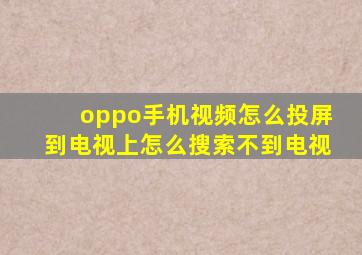 oppo手机视频怎么投屏到电视上怎么搜索不到电视